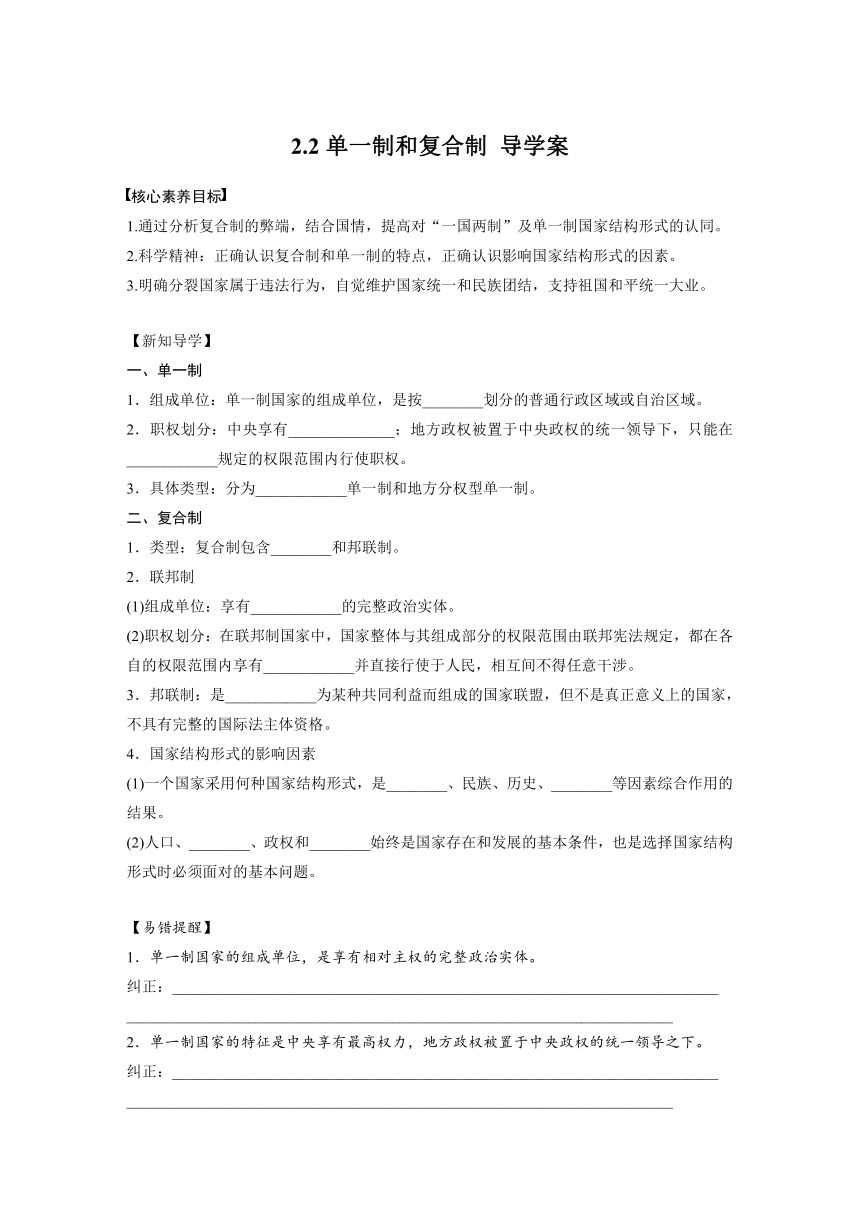 2.2 单一制和复合制 导学案

【核心素养目标】

1.通过分析复合制的弊端，结合国情，提高对“一国两制”及单一制国家结构形式的认同。

2.科学精神：正确认识复合制和单一制的特点，正确认识影响国家结构形式的因素。

3.明确分裂国家属于违法行为，自觉维护国家统一和民族团结，支持祖国和平统一大业。

【新知导学】

一、单一制

1．组成单位：单一制国家的组成单位，是按________划分的普通行政区域或自治区域。

2．职权划分：中央享有______________；地方政权被置于中央政权的统一领导下，只能在____________规定的权限范围内行使职权。

3．具体类型：分为____________单一制和地方分权型单一制。

二、复合制

1．类型：复合制包含________和邦联制。

2．联邦制

(1)组成单位：享有____________的完整政治实体。

(2)职权划分：在联邦制国家中，国家整体与其组成部分的权限范围由联邦宪法规定，都在各自的权限范围内享有____________并直接行使于人民，相互间不得任意干涉。

3．邦联制：是____________为某种共同利益而组成的国家联盟，但不是真正意义上的国家，不具有完整的国际法主体资格。

4．国家结构形式的影响因素

(1)一个国家采用何种国家结构形式，是________、民族、历史、________等因素综合作用的结果。

(2)人口、________、政权和________始终是国家存在和发展的基本条件，也是选择国家结构形式时必须面对的基本问题。

【易错提醒】

1．单一制国家的组成单位，是享有相对主权的完整政治实体。

纠正：________________________________________________________________________

________________________________________________________________________

2．单一制国家的特征是中央享有最高权力，地方政权被置于中央政权的统一领导之下。

纠正：________________________________________________________________________

________________________________________________________________________